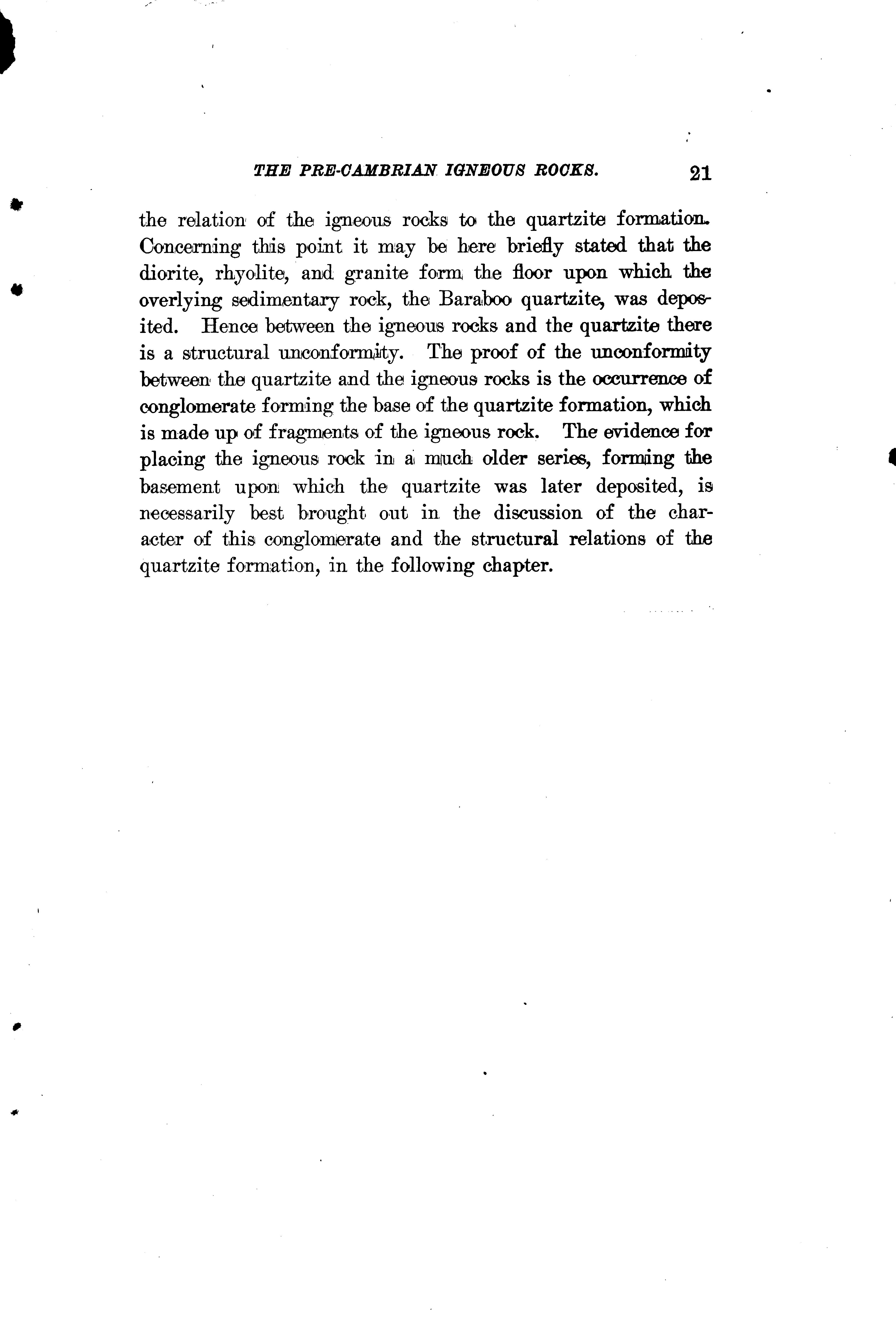 THE PRE-CAMBRIAN IGNEOUS ROCKS. 21

the relation of the igneous rocks to the quartzite formation. Concerning this point it may be here briefly stated that the diorite, rhyolite, and granite form the floor upon which the overlying sedimentary rock, the Baraboo quartzite, was deposited. Hence between the igneous rocks and the quartzite there is a structural unconformity. The proof of the unconformity between the quartzite and the igneous rocks is the occurrence of conglomerate forming the base of the quartzite formation, which is made up of fragments of the igneous rock. The evidence for placing the igneous rock in a much older series, forming the basement upon which the quartzite was later deposited, is necessarily best brought out in the discussion of the character of this conglomerate and the structural relations of the quartzite formation, in the following chapter.